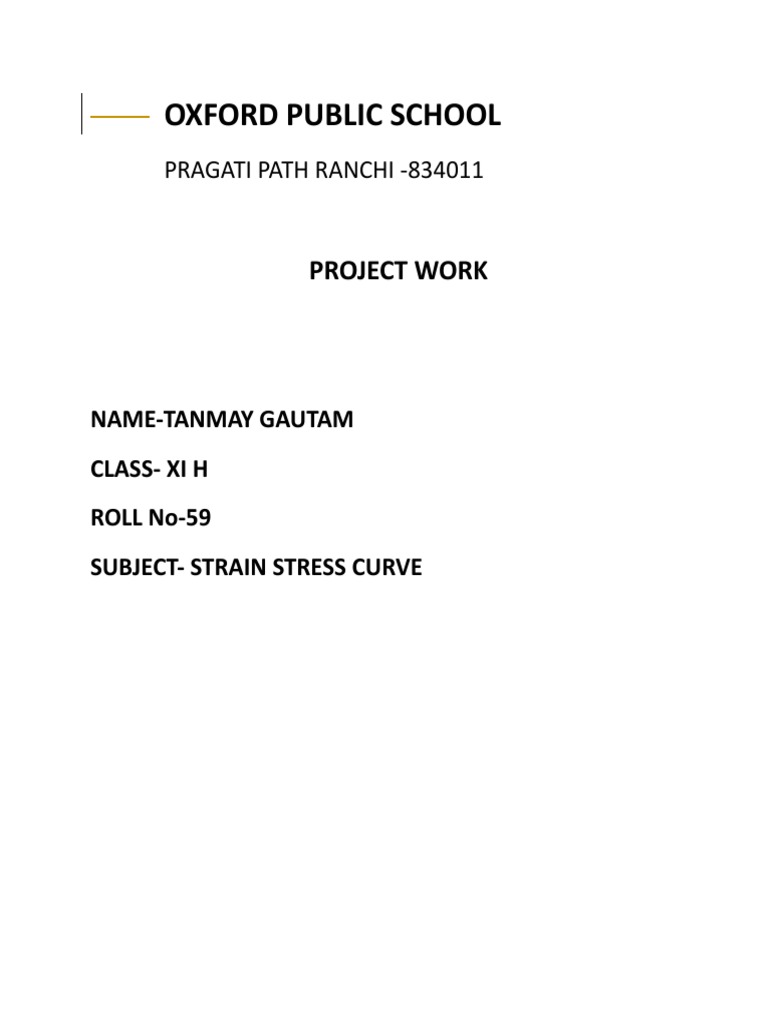 OXFORD PUBLIC SCHOOL

PRAGATI PATH RANCHI -834011

PROJECT WORK

NAME-TANMAY GAUTAM

CLASS- XI H

ROLL No-59

SUBJECT- STRAIN STRESS CURVE